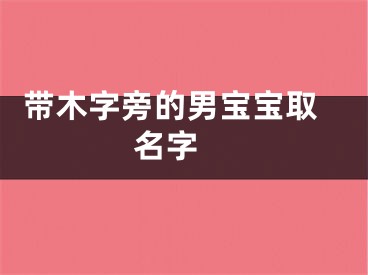 带木字旁的男宝宝取名字